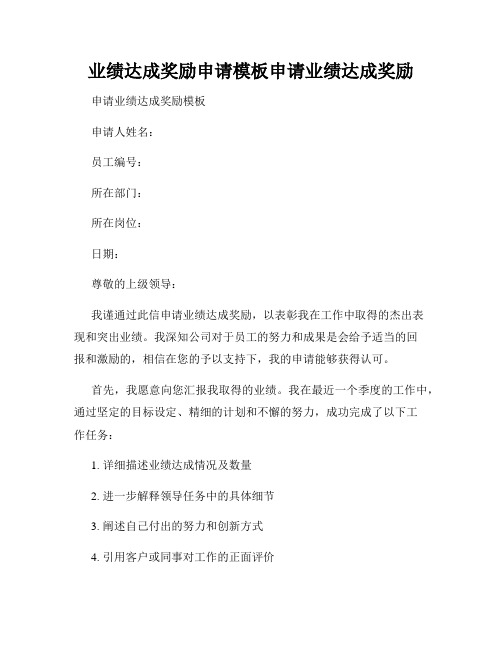 业绩达成奖励申请模板申请业绩达成奖励

申请业绩达成奖励模板

申请人姓名：

员工编号：

所在部门：

所在岗位：

日期：

尊敬的上级领导：

我谨通过此信申请业绩达成奖励，以表彰我在工作中取得的杰出表现和突出业绩。我深知公司对于员工的努力和成果是会给予适当的回报和激励的，相信在您的予以支持下，我的申请能够获得认可。

首先，我愿意向您汇报我取得的业绩。我在最近一个季度的工作中，通过坚定的目标设定、精细的计划和不懈的努力，成功完成了以下工作任务：

1. 详细描述业绩达成情况及数量

2. 进一步解释领导任务中的具体细节

3. 阐述自己付出的努力和创新方式

4. 引用客户或同事对工作的正面评价